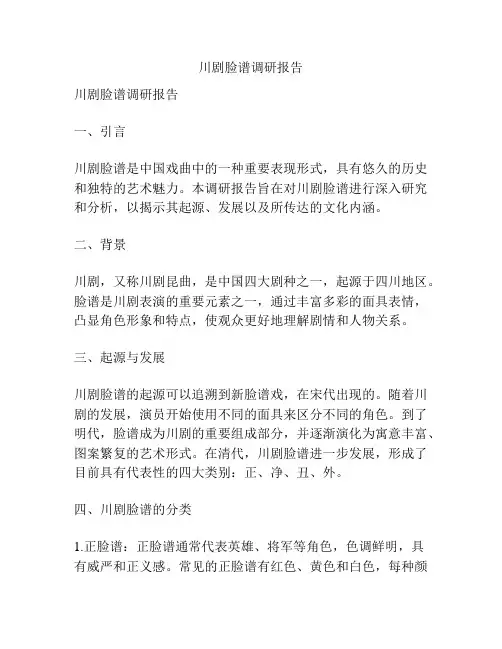 川剧脸谱调研报告

川剧脸谱调研报告

一、引言

川剧脸谱是中国戏曲中的一种重要表现形式，具有悠久的历史和独特的艺术魅力。本调研报告旨在对川剧脸谱进行深入研究和分析，以揭示其起源、发展以及所传达的文化内涵。

二、背景

川剧，又称川剧昆曲，是中国四大剧种之一，起源于四川地区。脸谱是川剧表演的重要元素之一，通过丰富多彩的面具表情，凸显角色形象和特点，使观众更好地理解剧情和人物关系。

三、起源与发展

川剧脸谱的起源可以追溯到新脸谱戏，在宋代出现的。随着川剧的发展，演员开始使用不同的面具来区分不同的角色。到了明代，脸谱成为川剧的重要组成部分，并逐渐演化为寓意丰富、图案繁复的艺术形式。在清代，川剧脸谱进一步发展，形成了目前具有代表性的四大类别：正、净、丑、外。

四、川剧脸谱的分类

1.正脸谱：正脸谱通常代表英雄、将军等角色，色调鲜明，具有威严和正义感。常见的正脸谱有红色、黄色和白色，每种颜